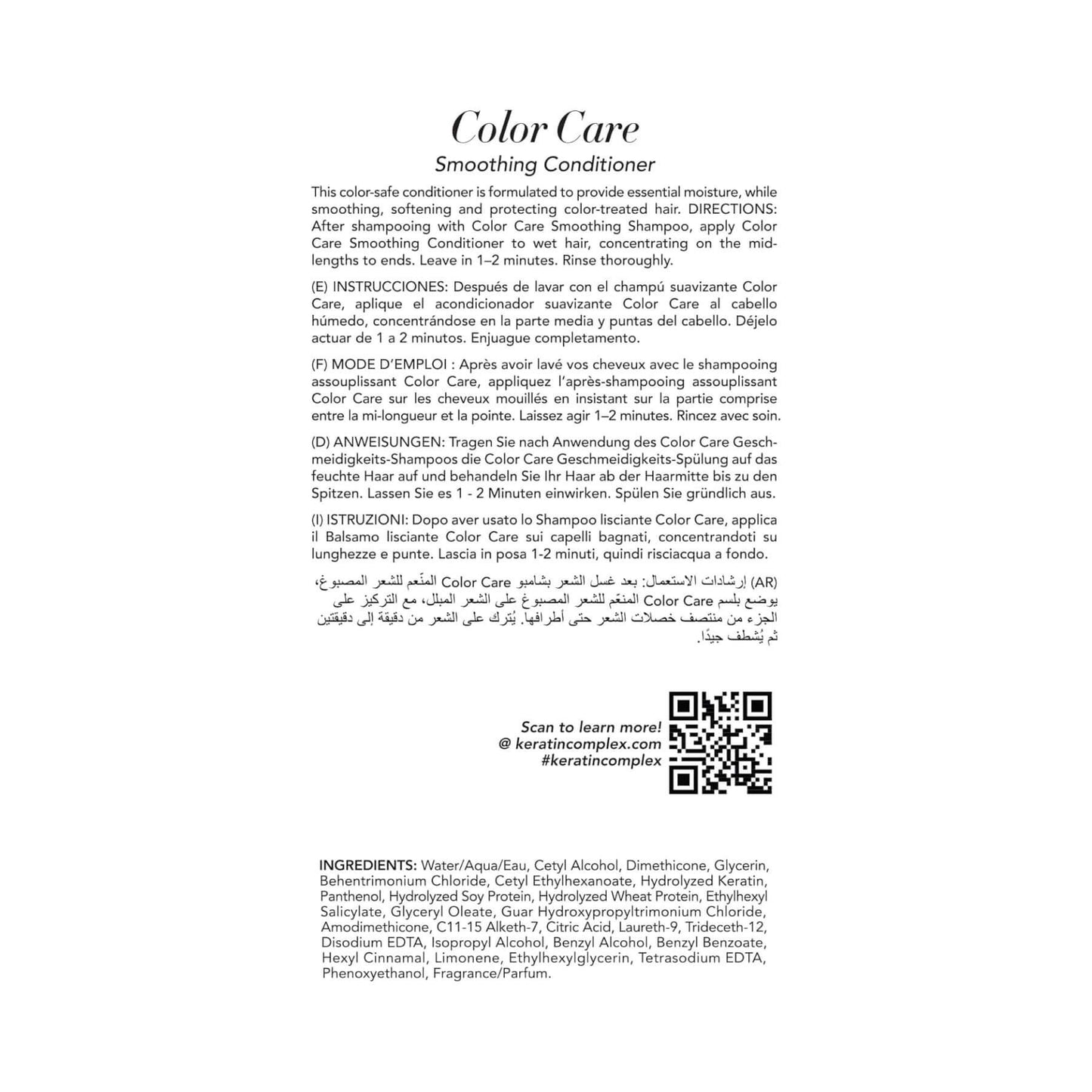 Color Care

Smoothing Conditioner

This color-safe conditioner is formulated to provide essential moisture, while smoothing, softening and protecting color-treated hair. DIRECTIONS: After shampooing with Color Care Smoothing Shampoo, apply Color Care Smoothing Conditioner to wet hair, concentrating on the mid-lengths to ends. Leave in 1–2 minutes. Rinse thoroughly.

(E) INSTRUCCIONES: Después de lavar con el champú suavizante Color Care, aplique el acondicionador suavizante Color Care al cabello húmedo, concentrándose en la parte media y puntas del cabello. Déjelo actuar de 1 a 2 minutos. Enjuague completamento.

(F) MODE D'EMPLOI : Après avoir lavé vos cheveux avec le shampooing assouplissant Color Care, appliquez l'après-shampooing assouplissant Color Care sur les cheveux mouillés en insistant sur la partie comprise entre la mi-longueur et la pointe. Laissez agir 1–2 minutes. Rincez avec soin.

(D) ANWEISUNGEN: Tragen Sie nach Anwendung des Color Care Geschmeidigkeits-Shampoos die Color Care Geschmeidigkeits-Spülung auf das feuchte Haar auf und behandeln Sie Ihr Haar ab der Haarmitte bis zu den Spitzen. Lassen Sie es 1 - 2 Minuten einwirken. Spülen Sie gründlich aus.

(I) ISTRUZIONI: Dopo aver usato lo Shampoo lisciante Color Care, applica il Balsamo lisciante Color Care sui capelli bagnati, concentrandoti su lunghezze e punte. Lascia in posa 1-2 minuti, quindi risciacqua a fondo.

(AR) إرشادات الاستعمال: بعد غسل الشعر بشامبو Color Care المنّعم للشعر المصبوغ، يوضع بلسم Color Care المنعّم للشعر المصبوغ على الشعر المبلل، مع التركيز على الجزء من منتصف خصلات الشعر حتى أطرافها. يُترك على الشعر من دقيقة إلى دقيقتين ثم يُشطف جيدًا.

Scan to learn more!
@ keratincomplex.com
#keratincomplex

INGREDIENTS: Water/Aqua/Eau, Cetyl Alcohol, Dimethicone, Glycerin, Behentrimonium Chloride, Cetyl Ethylhexanoate, Hydrolyzed Keratin, Panthenol, Hydrolyzed Soy Protein, Hydrolyzed Wheat Protein, Ethylhexyl Salicylate, Glyceryl Oleate, Guar Hydroxypropyltrimonium Chloride, Amodimethicone, C11-15 Alketh-7, Citric Acid, Laureth-9, Trideceth-12, Disodium EDTA, Isopropyl Alcohol, Benzyl Alcohol, Benzyl Benzoate, Hexyl Cinnamal, Limonene, Ethylhexylglycerin, Tetrasodium EDTA, Phenoxyethanol, Fragrance/Parfum.